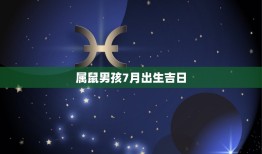 属鼠男孩7月出生吉日